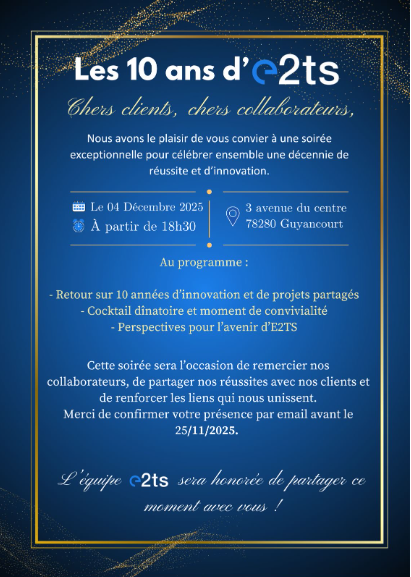 Les 10 ans d'e2ts

Chers clients, chers collaborateurs,

Nous avons le plaisir de vous convier à une soirée exceptionnelle pour célébrer ensemble une décennie de réussite et d'innovation.

Le 04 Décembre 2025
À partir de 18h30

3 avenue du centre
78280 Guyancourt

Au programme :

- Retour sur 10 années d'innovation et de projets partagés
- Cocktail dînatoire et moment de convivialité
- Perspectives pour l'avenir d'E2TS

Cette soirée sera l'occasion de remercier nos collaborateurs, de partager nos réussites avec nos clients et de renforcer les liens qui nous unissent.
Merci de confirmer votre présence par email avant le 25/11/2025.

L'équipe e2ts sera honorée de partager ce moment avec vous !